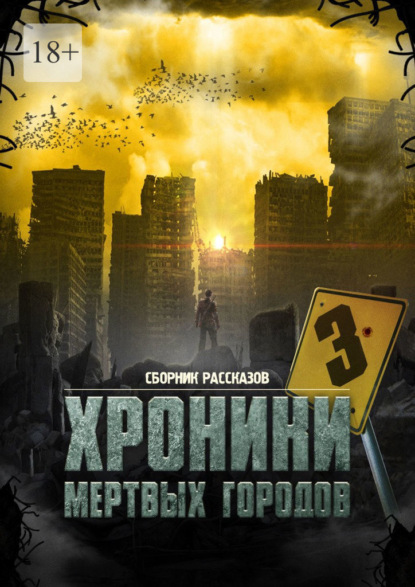 18+

3

СБОРНИК РАССКАЗОВ

ХРОНИКИ

МЕРТВЫХ ГОРОДОВ